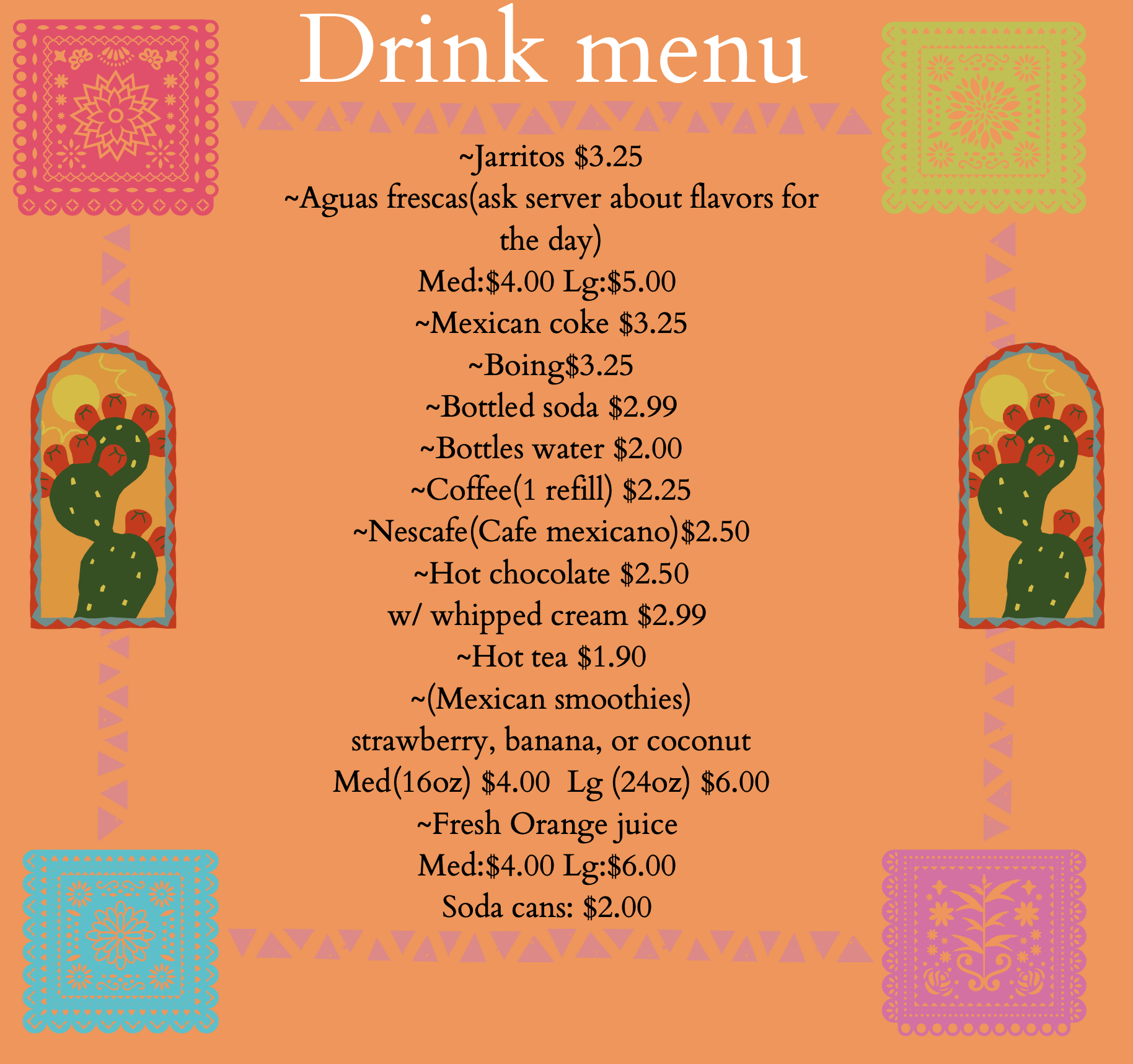 Drink menu

~Jarritos $3.25
~Aguas frescas(ask server about flavors for the day)
Med:$4.00 Lg:$5.00
~Mexican coke $3.25
~Boing$3.25
~Bottled soda $2.99
~Bottles water $2.00
~Coffee(1 refill) $2.25
~Nescafe(Cafe mexicano)$2.50
~Hot chocolate $2.50
w/ whipped cream $2.99
~Hot tea $1.90
~(Mexican smoothies)
strawberry, banana, or coconut
Med(16oz) $4.00 Lg (24oz) $6.00
~Fresh Orange juice
Med:$4.00 Lg:$6.00
Soda cans: $2.00